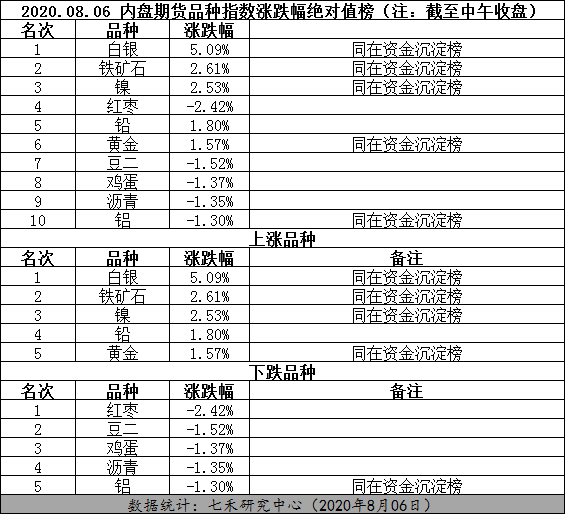 2020.08.06 内盘期货品种指数涨跌幅绝对值榜（注：截至中午收盘）

| 名次 | 品种 | 涨跌幅 | |
|---|---|---|---|
| 1 | 白银 | 5.09% | 同在资金沉淀榜 |
| 2 | 铁矿石 | 2.61% | 同在资金沉淀榜 |
| 3 | 镍 | 2.53% | 同在资金沉淀榜 |
| 4 | 红枣 | -2.42% | |
| 5 | 铅 | 1.80% | |
| 6 | 黄金 | 1.57% | 同在资金沉淀榜 |
| 7 | 豆二 | -1.52% | |
| 8 | 鸡蛋 | -1.37% | |
| 9 | 沥青 | -1.35% | |
| 10 | 铝 | -1.30% | 同在资金沉淀榜 |

上涨品种

| 名次 | 品种 | 涨跌幅 | 备注 |
|---|---|---|---|
| 1 | 白银 | 5.09% | 同在资金沉淀榜 |
| 2 | 铁矿石 | 2.61% | 同在资金沉淀榜 |
| 3 | 镍 | 2.53% | 同在资金沉淀榜 |
| 4 | 铅 | 1.80% | |
| 5 | 黄金 | 1.57% | 同在资金沉淀榜 |

下跌品种

| 名次 | 品种 | 涨跌幅 | 备注 |
|---|---|---|---|
| 1 | 红枣 | -2.42% | |
| 2 | 豆二 | -1.52% | |
| 3 | 鸡蛋 | -1.37% | |
| 4 | 沥青 | -1.35% | |
| 5 | 铝 | -1.30% | 同在资金沉淀榜 |

数据统计：七禾研究中心（2020年8月06日）